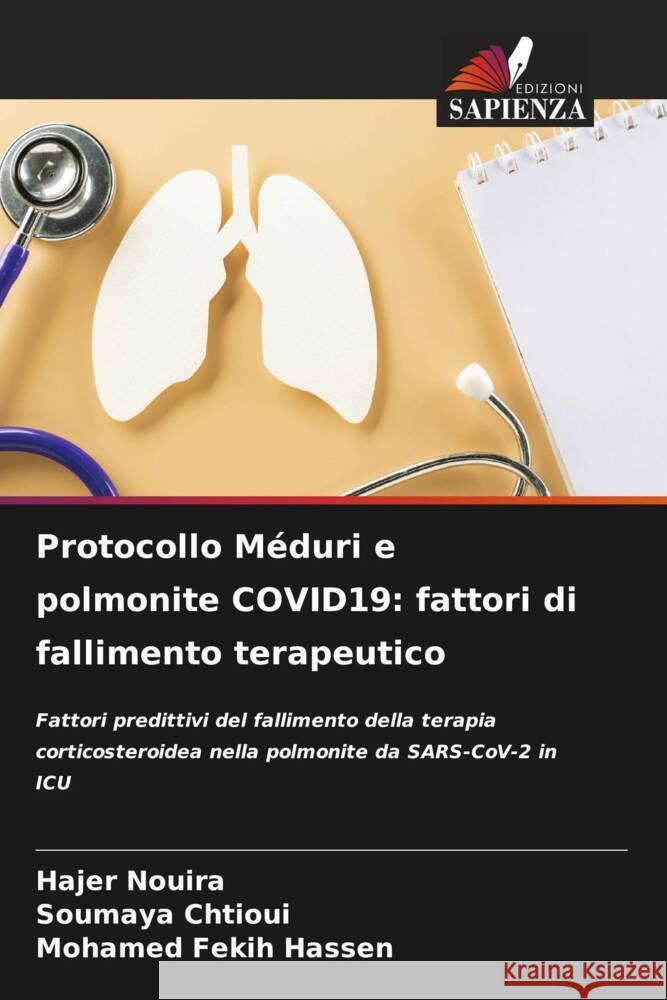 EDIZIONI
SAPIENZA

Protocollo Méduri e polmonite COVID19: fattori di fallimento terapeutico

Fattori predittivi del fallimento della terapia corticosteroidea nella polmonite da SARS-CoV-2 in ICU

Hajer Nouira
Soumaya Chtioui
Mohamed Fekih Hassen